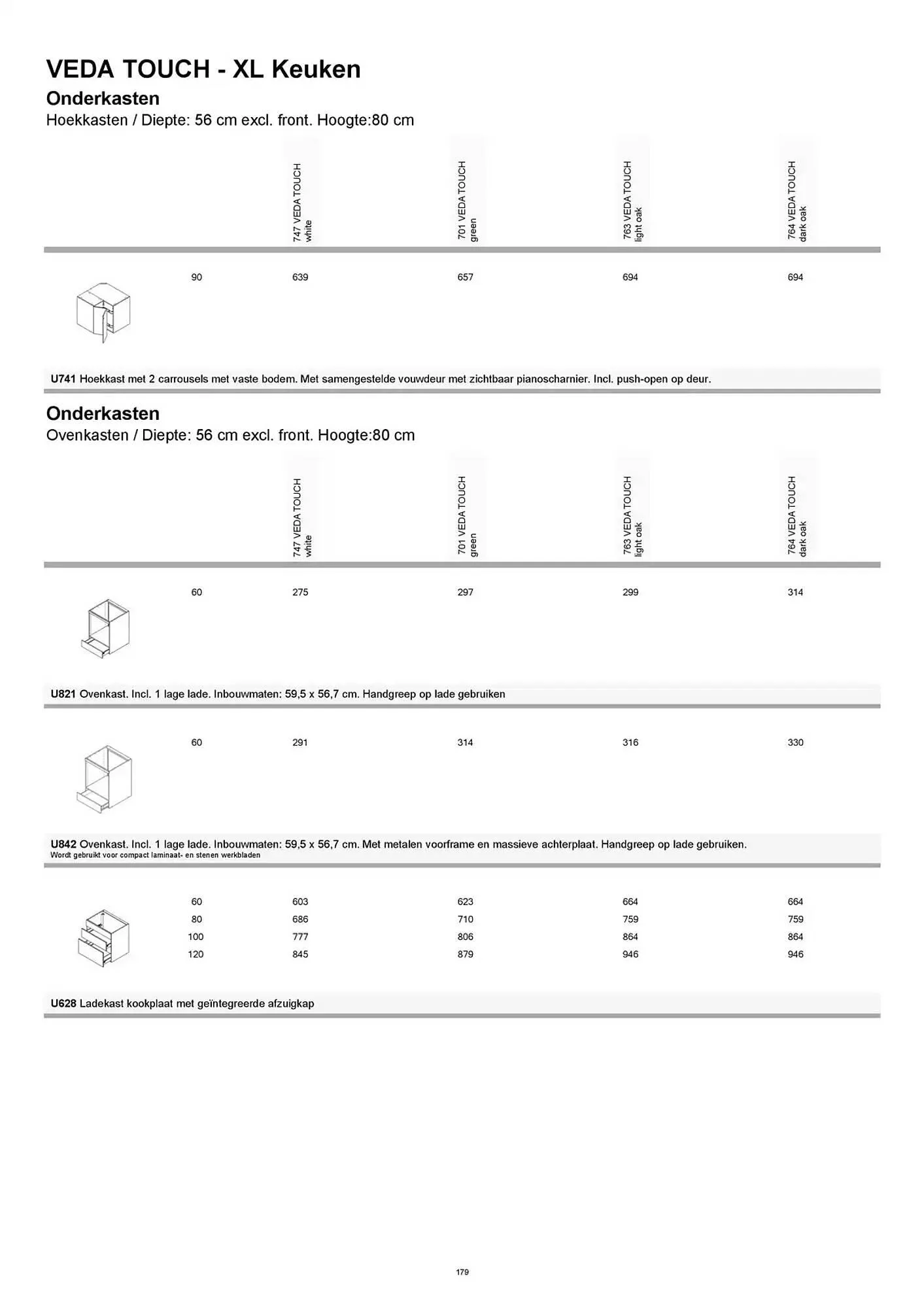 VEDA TOUCH - XL Keuken

Onderkasten
Hoekkasten / Diepte: 56 cm excl. front. Hoogte:80 cm

| | 747 VEDA TOUCH white | 701 VEDA TOUCH green | 763 VEDA TOUCH light oak | 764 VEDA TOUCH dark oak |
|---|---|---|---|---|
| 90 | 639 | 657 | 694 | 694 |

U741 Hoekkast met 2 carrousels met vaste bodem. Met samengestelde vouwdeur met zichtbaar pianoscharnier. Incl. push-open op deur.

Onderkasten
Ovenkasten / Diepte: 56 cm excl. front. Hoogte:80 cm

| | 747 VEDA TOUCH white | 701 VEDA TOUCH green | 763 VEDA TOUCH light oak | 764 VEDA TOUCH dark oak |
|---|---|---|---|---|
| 60 | 275 | 297 | 299 | 314 |

U821 Ovenkast. Incl. 1 lage lade. Inbouwmaten: 59,5 x 56,7 cm. Handgreep op lade gebruiken

| | | | | |
|---|---|---|---|---|
| 60 | 291 | 314 | 316 | 330 |

U842 Ovenkast. Incl. 1 lage lade. Inbouwmaten: 59,5 x 56,7 cm. Met metalen voorframe en massieve achterplaat. Handgreep op lade gebruiken.
Wordt gebruikt voor compact laminaat- en stenen werkbladen

| | | | | |
|---|---|---|---|---|
| 60 | 603 | 623 | 664 | 664 |
| 80 | 686 | 710 | 759 | 759 |
| 100 | 777 | 806 | 864 | 864 |
| 120 | 845 | 879 | 946 | 946 |

U628 Ladekast kookplaat met geïntegreerde afzuigkap

179